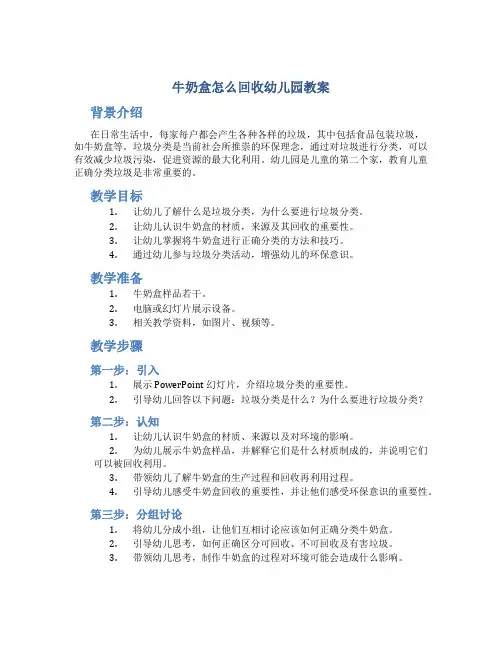 牛奶盒怎么回收幼儿园教案

背景介绍

在日常生活中，每家每户都会产生各种各样的垃圾，其中包括食品包装垃圾，如牛奶盒等。垃圾分类是当前社会所推崇的环保理念，通过对垃圾进行分类，可以有效减少垃圾污染，促进资源的最大化利用。幼儿园是儿童的第二个家，教育儿童正确分类垃圾是非常重要的。

教学目标

1. 让幼儿了解什么是垃圾分类，为什么要进行垃圾分类。
2. 让幼儿认识牛奶盒的材质，来源及其回收的重要性。
3. 让幼儿掌握将牛奶盒进行正确分类的方法和技巧。
4. 通过幼儿参与垃圾分类活动，增强幼儿的环保意识。

教学准备

1. 牛奶盒样品若干。
2. 电脑或幻灯片展示设备。
3. 相关教学资料，如图片、视频等。

教学步骤

第一步：引入

1. 展示 PowerPoint 幻灯片，介绍垃圾分类的重要性。
2. 引导幼儿回答以下问题：垃圾分类是什么？为什么要进行垃圾分类？

第二步：认知

1. 让幼儿认识牛奶盒的材质、来源以及对环境的影响。
2. 为幼儿展示牛奶盒样品，并解释它们是什么材质制成的，并说明它们可以被回收利用。
3. 带领幼儿了解牛奶盒的生产过程和回收再利用过程。
4. 引导幼儿感受牛奶盒回收的重要性，并让他们感受环保意识的重要性。

第三步：分组讨论

1. 将幼儿分成小组，让他们互相讨论应该如何正确分类牛奶盒。
2. 引导幼儿思考，如何正确区分可回收、不可回收及有害垃圾。
3. 带领幼儿思考，制作牛奶盒的过程对环境可能会造成什么影响。